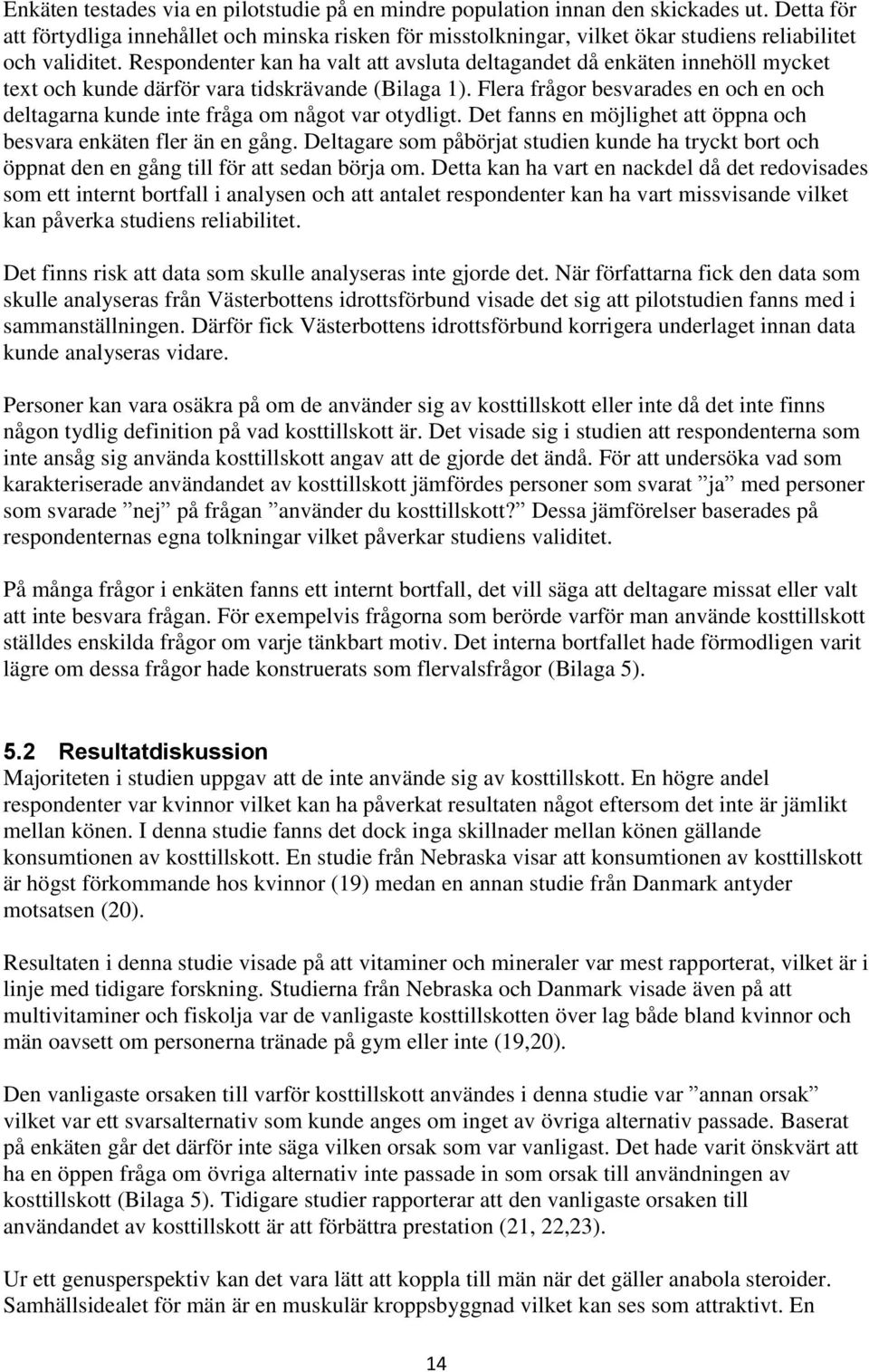 Enkäten testades via en pilotstudie på en mindre population innan den skickades ut. Detta för att förtydliga innehållet och minska risken för misstolkningar, vilket ökar studiens reliabilitet och validitet. Respondenter kan ha valt att avsluta deltagandet då enkäten innehöll mycket text och kunde därför vara tidskrävande (Bilaga 1). Flera frågor besvarades en och en och deltagarna kunde inte fråga om något var otydligt. Det fanns en möjlighet att öppna och besvara enkäten fler än en gång. Deltagare som påbörjat studien kunde ha tryckt bort och öppnat den en gång till för att sedan börja om. Detta kan ha vart en nackdel då det redovisades som ett internt bortfall i analysen och att antalet respondenter kan ha vart missvisande vilket kan påverka studiens reliabilitet.

Det finns risk att data som skulle analyseras inte gjorde det. När författarna fick den data som skulle analyseras från Västerbottens idrottsförbund visade det sig att pilotstudien fanns med i sammanställningen. Därför fick Västerbottens idrottsförbund korrigera underlaget innan data kunde analyseras vidare.

Personer kan vara osäkra på om de använder sig av kosttillskott eller inte då det inte finns någon tydlig definition på vad kosttillskott är. Det visade sig i studien att respondenterna som inte ansåg sig använda kosttillskott angav att de gjorde det ändå. För att undersöka vad som karakteriserade användandet av kosttillskott jämfördes personer som svarat ”ja” med personer som svarade ”nej” på frågan ”använder du kosttillskott?” Dessa jämförelser baserades på respondenternas egna tolkningar vilket påverkar studiens validitet.

På många frågor i enkäten fanns ett internt bortfall, det vill säga att deltagare missat eller valt att inte besvara frågan. För exempelvis frågorna som berörde varför man använde kosttillskott ställdes enskilda frågor om varje tänkbart motiv. Det interna bortfallet hade förmodligen varit lägre om dessa frågor hade konstruerats som flervalsfrågor (Bilaga 5).

5.2 Resultatdiskussion
Majoriteten i studien uppgav att de inte använde sig av kosttillskott. En högre andel respondenter var kvinnor vilket kan ha påverkat resultaten något eftersom det inte är jämlikt mellan könen. I denna studie fanns det dock inga skillnader mellan könen gällande konsumtionen av kosttillskott. En studie från Nebraska visar att konsumtionen av kosttillskott är högst förkommande hos kvinnor (19) medan en annan studie från Danmark antyder motsatsen (20).

Resultaten i denna studie visade på att vitaminer och mineraler var mest rapporterat, vilket är i linje med tidigare forskning. Studierna från Nebraska och Danmark visade även på att multivitaminer och fiskolja var de vanligaste kosttillskotten över lag både bland kvinnor och män oavsett om personerna tränade på gym eller inte (19,20).

Den vanligaste orsaken till varför kosttillskott användes i denna studie var ”annan orsak” vilket var ett svarsalternativ som kunde anges om inget av övriga alternativ passade. Baserat på enkäten går det därför inte säga vilken orsak som var vanligast. Det hade varit önskvärt att ha en öppen fråga om övriga alternativ inte passade in som orsak till användningen av kosttillskott (Bilaga 5). Tidigare studier rapporterar att den vanligaste orsaken till användandet av kosttillskott är att förbättra prestation (21, 22,23).

Ur ett genusperspektiv kan det vara lätt att koppla till män när det gäller anabola steroider. Samhällsidealet för män är en muskulär kroppsbyggnad vilket kan ses som attraktivt. En

14